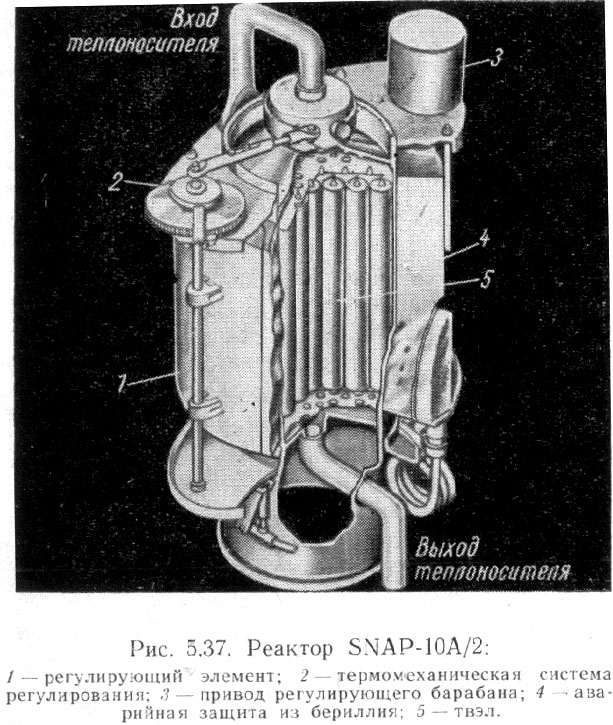 Вход теплоносителя

3

2

4

5

1

Выход теплоносителя

Рис. 5.37. Реактор SNAP-10A/2:

1 — регулирующий элемент; 2 — термомеханическая система регулирования; 3 — привод регулирующего барабана; 4 — аварийная защита из бериллия; 5 — твэл.